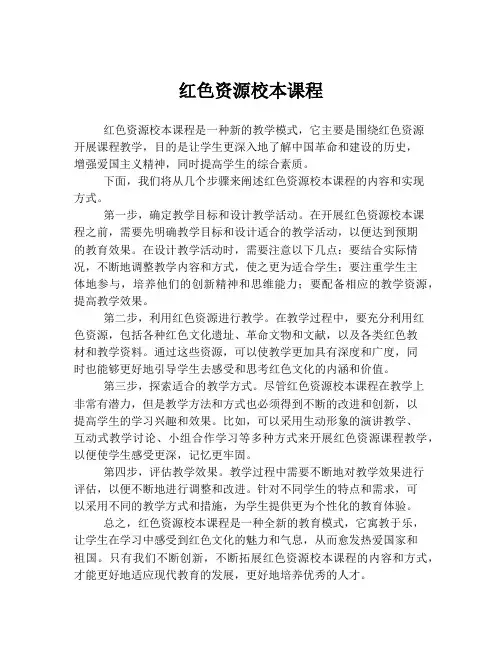 红色资源校本课程

红色资源校本课程是一种新的教学模式，它主要是围绕红色资源开展课程教学，目的是让学生更深入地了解中国革命和建设的历史，增强爱国主义精神，同时提高学生的综合素质。

下面，我们将从几个步骤来阐述红色资源校本课程的内容和实现方式。

第一步，确定教学目标和设计教学活动。在开展红色资源校本课程之前，需要先明确教学目标和设计适合的教学活动，以便达到预期的教育效果。在设计教学活动时，需要注意以下几点：要结合实际情况，不断地调整教学内容和方式，使之更为适合学生；要注重学生主体地参与，培养他们的创新精神和思维能力；要配备相应的教学资源，提高教学效果。

第二步，利用红色资源进行教学。在教学过程中，要充分利用红色资源，包括各种红色文化遗址、革命文物和文献，以及各类红色教材和教学资料。通过这些资源，可以使教学更加具有深度和广度，同时也能够更好地引导学生去感受和思考红色文化的内涵和价值。

第三步，探索适合的教学方式。尽管红色资源校本课程在教学上非常有潜力，但是教学方法和方式也必须得到不断的改进和创新，以提高学生的学习兴趣和效果。比如，可以采用生动形象的演讲教学、互动式教学讨论、小组合作学习等多种方式来开展红色资源课程教学，以便使学生感受更深，记忆更牢固。

第四步，评估教学效果。教学过程中需要不断地对教学效果进行评估，以便不断地进行调整和改进。针对不同学生的特点和需求，可以采用不同的教学方式和措施，为学生提供更为个性化的教育体验。

总之，红色资源校本课程是一种全新的教育模式，它寓教于乐，让学生在学习中感受到红色文化的魅力和气息，从而愈发热爱国家和祖国。只有我们不断创新，不断拓展红色资源校本课程的内容和方式，才能更好地适应现代教育的发展，更好地培养优秀的人才。